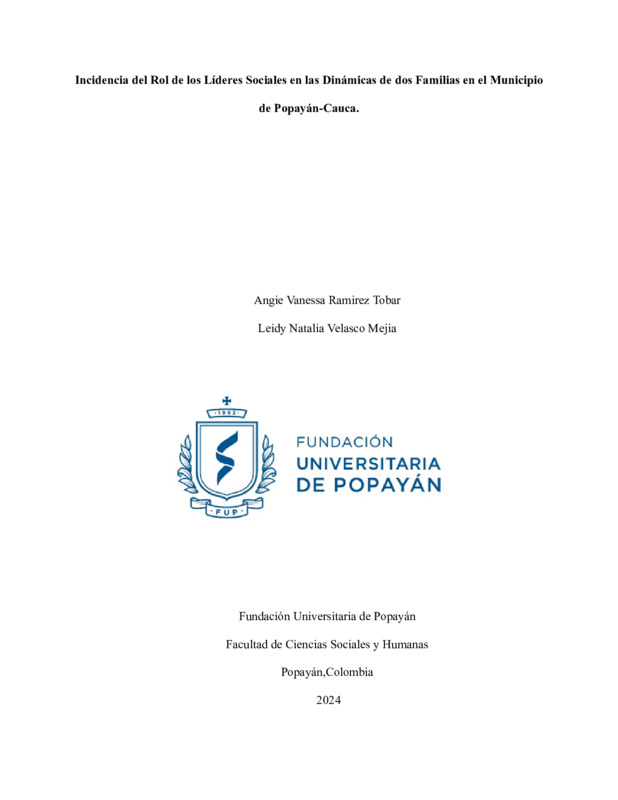 Incidencia del Rol de los Líderes Sociales en las Dinámicas de dos Familias en el Municipio de Popayán-Cauca.

Angie Vanessa Ramirez Tobar

Leidy Natalia Velasco Mejia

1982

FUP

FUNDACIÓN UNIVERSITARIA DE POPAYÁN

Fundación Universitaria de Popayán

Facultad de Ciencias Sociales y Humanas

Popayán,Colombia

2024